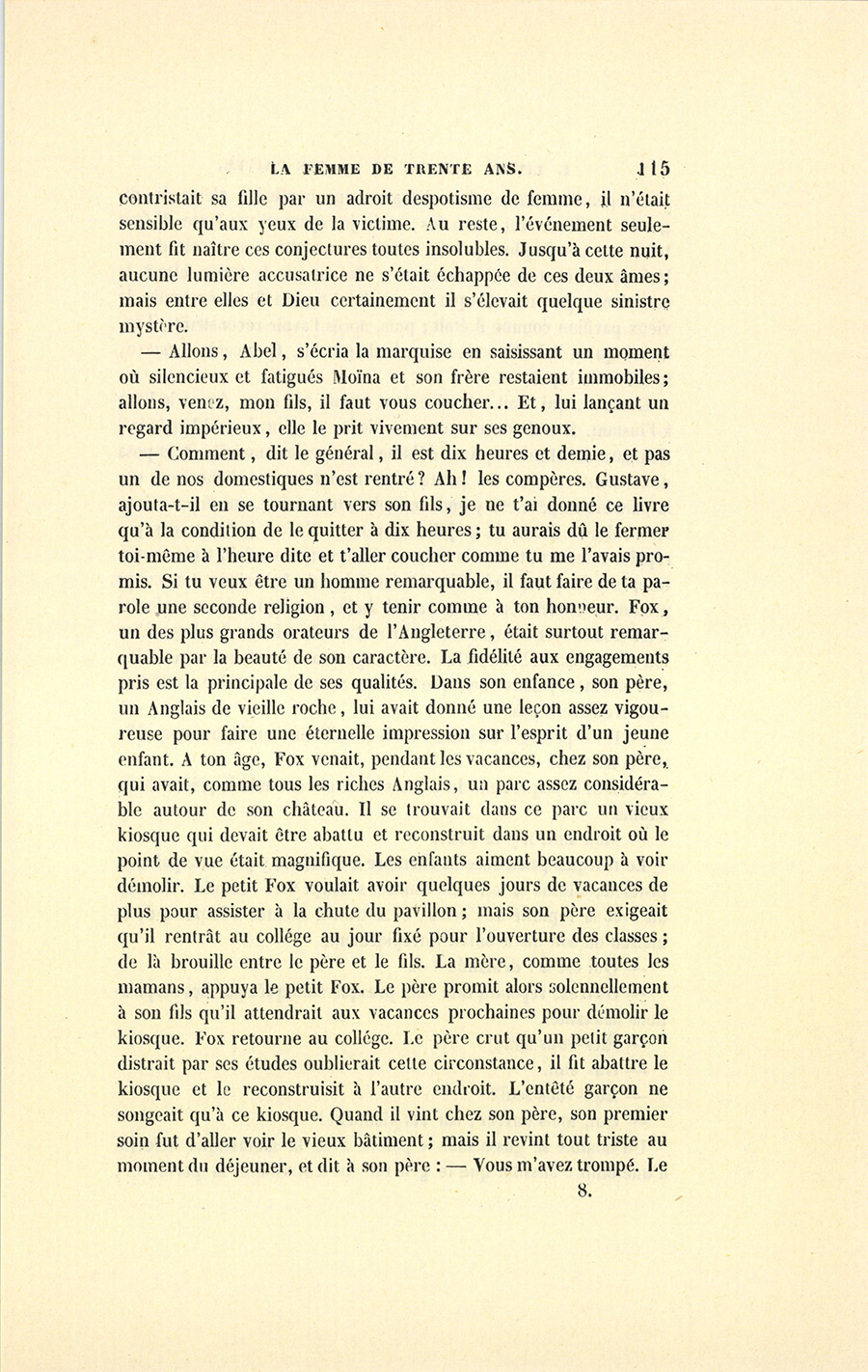 LA FEMME DE TRENTE ANS. 115

contristait sa fille par un adroit despotisme de femme, il n'était sensible qu'aux yeux de la victime. Au reste, l'événement seulement fit naître ces conjectures toutes insolubles. Jusqu'à cette nuit, aucune lumière accusatrice ne s'était échappée de ces deux âmes; mais entre elles et Dieu certainement il s'élevait quelque sinistre mystère.

— Allons, Abel, s'écria la marquise en saisissant un moment où silencieux et fatigués Moïna et son frère restaient immobiles; allons, venez, mon fils, il faut vous coucher... Et, lui lançant un regard impérieux, elle le prit vivement sur ses genoux.

— Comment, dit le général, il est dix heures et demie, et pas un de nos domestiques n'est rentré? Ah! les compères. Gustave, ajouta-t-il en se tournant vers son fils, je ne t'ai donné ce livre qu'à la condition de le quitter à dix heures; tu aurais dû le fermer toi-même à l'heure dite et t'aller coucher comme tu me l'avais promis. Si tu veux être un homme remarquable, il faut faire de ta parole une seconde religion, et y tenir comme à ton honneur. Fox, un des plus grands orateurs de l'Angleterre, était surtout remarquable par la beauté de son caractère. La fidélité aux engagements pris est la principale de ses qualités. Dans son enfance, son père, un Anglais de vieille roche, lui avait donné une leçon assez vigoureuse pour faire une éternelle impression sur l'esprit d'un jeune enfant. A ton âge, Fox venait, pendant les vacances, chez son père, qui avait, comme tous les riches Anglais, un parc assez considérable autour de son château. Il se trouvait dans ce parc un vieux kiosque qui devait être abattu et reconstruit dans un endroit où le point de vue était magnifique. Les enfants aiment beaucoup à voir démolir. Le petit Fox voulait avoir quelques jours de vacances de plus pour assister à la chute du pavillon; mais son père exigeait qu'il rentrât au collége au jour fixé pour l'ouverture des classes; de là brouille entre le père et le fils. La mère, comme toutes les mamans, appuya le petit Fox. Le père promit alors solennellement à son fils qu'il attendrait aux vacances prochaines pour démolir le kiosque. Fox retourne au collége. Le père crut qu'un petit garçon distrait par ses études oublierait cette circonstance, il fit abattre le kiosque et le reconstruisit à l'autre endroit. L'entêté garçon ne songeait qu'à ce kiosque. Quand il vint chez son père, son premier soin fut d'aller voir le vieux bâtiment; mais il revint tout triste au moment du déjeuner, et dit à son père : — Vous m'avez trompé. Le

8.